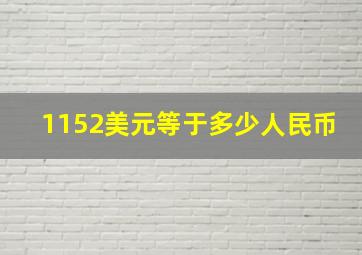 1152美元等于多少人民币